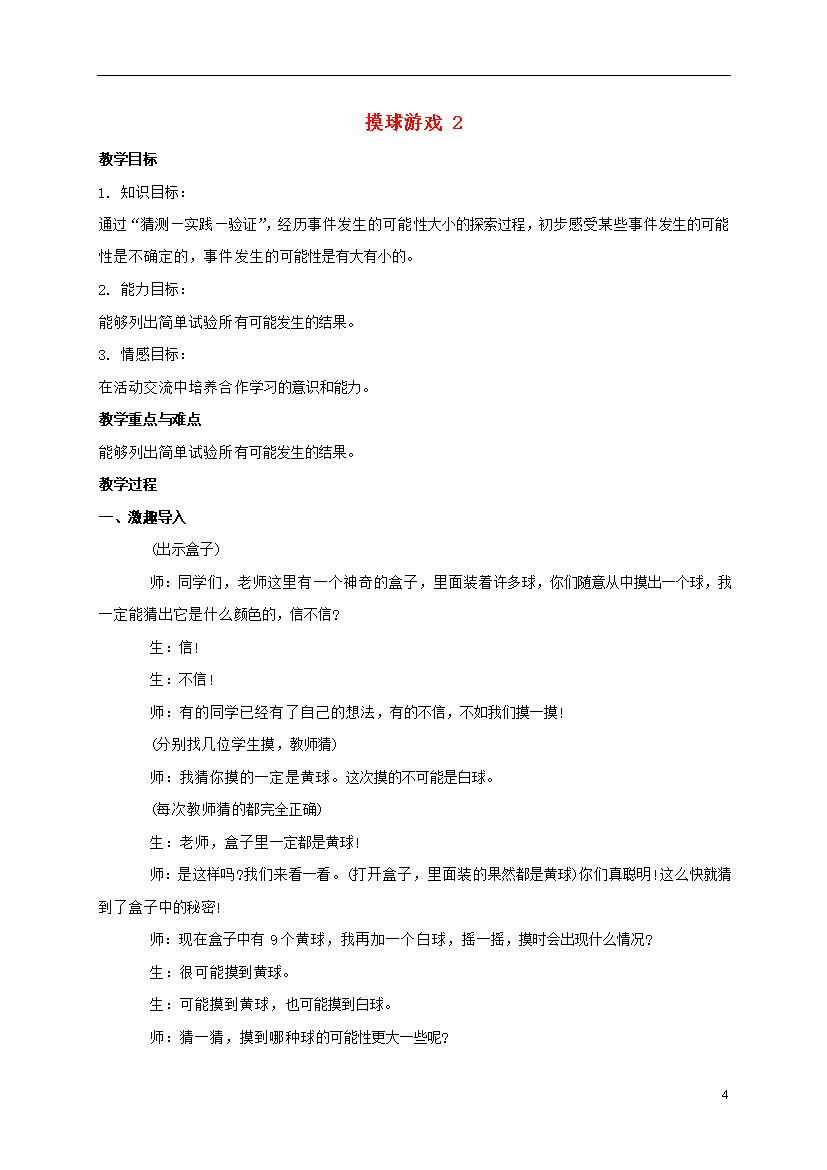 摸球游戏 2

教学目标

1. 知识目标：

通过“猜测—实践—验证”，经历事件发生的可能性大小的探索过程，初步感受某些事件发生的可能性是不确定的，事件发生的可能性是有大有小的。

2. 能力目标：

能够列出简单试验所有可能发生的结果。

3. 情感目标：

在活动交流中培养合作学习的意识和能力。

教学重点与难点

能够列出简单试验所有可能发生的结果。

教学过程

一、激趣导入

(出示盒子)

师：同学们，老师这里有一个神奇的盒子，里面装着许多球，你们随意从中摸出一个球，我一定能猜出它是什么颜色的，信不信?

生：信!

生：不信!

师：有的同学已经有了自己的想法，有的不信，不如我们摸一摸!

(分别找几位学生摸，教师猜)

师：我猜你摸的一定是黄球。这次摸的不可能是白球。

(每次教师猜的都完全正确)

生：老师，盒子里一定都是黄球!

师：是这样吗?我们来看一看。(打开盒子，里面装的果然都是黄球)你们真聪明!这么快就猜到了盒子中的秘密!

师：现在盒子中有 9 个黄球，我再加一个白球，摇一摇，摸时会出现什么情况?

生：很可能摸到黄球。

生：可能摸到黄球，也可能摸到白球。

师：猜一猜，摸到哪种球的可能性更大一些呢?

4